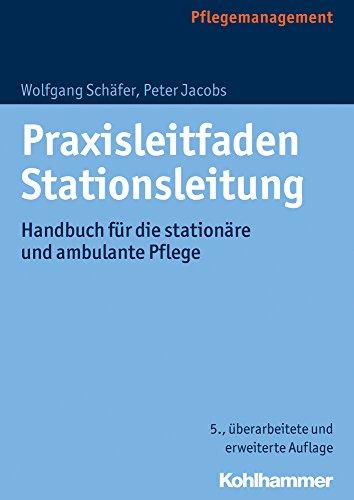 Pflegemanagement

Wolfgang Schäfer, Peter Jacobs

Praxisleitfaden Stationsleitung

Handbuch für die stationäre und ambulante Pflege

5., überarbeitete und erweiterte Auflage

Kohlhammer